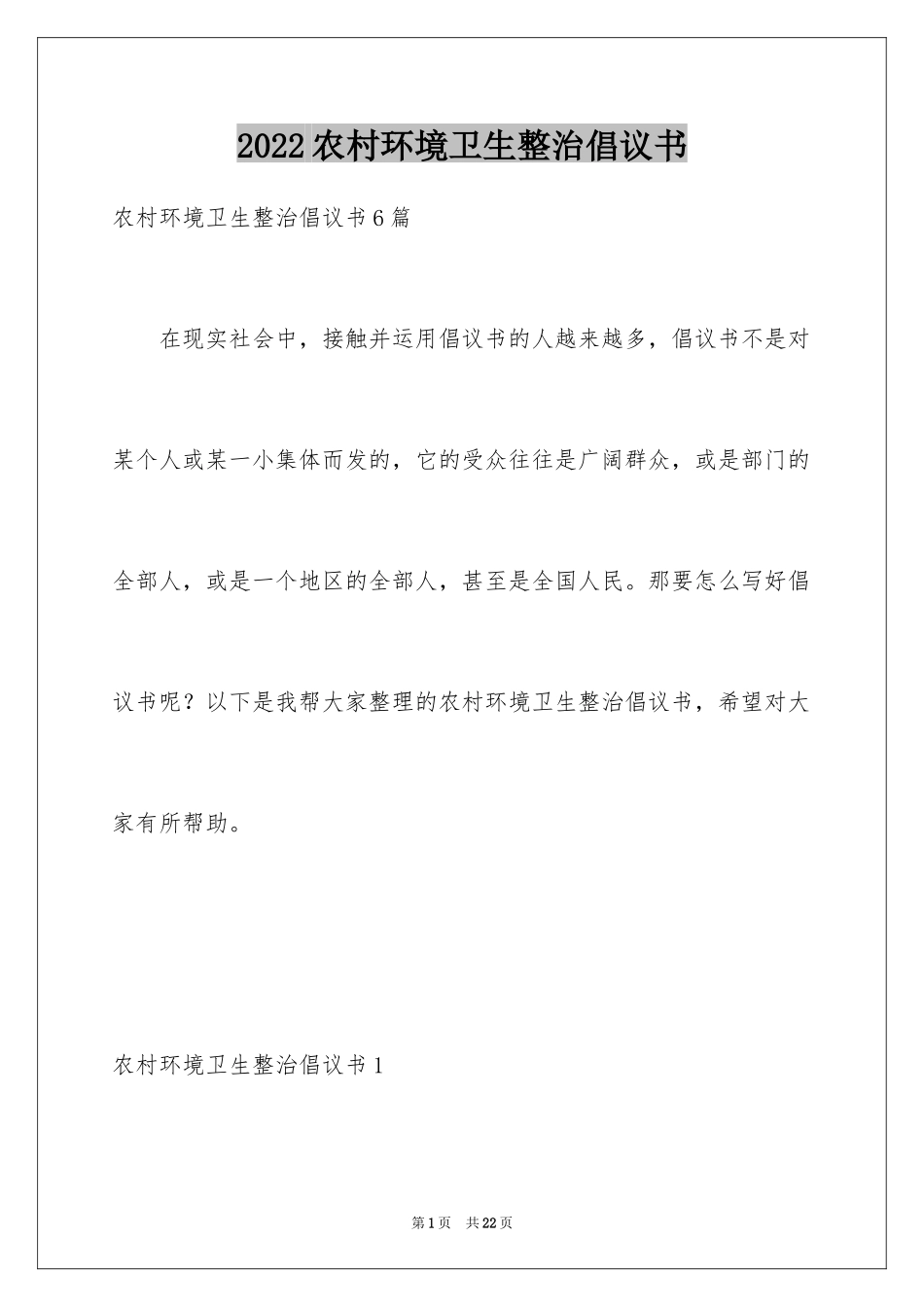 2022农村环境卫生整治倡议书

农村环境卫生整治倡议书6篇

在现实社会中，接触并运用倡议书的人越来越多，倡议书不是对某个人或某一小集体而发的，它的受众往往是广阔群众，或是部门的全部人，或是一个地区的全部人，甚至是全国人民。那要怎么写好倡议书呢？以下是我帮大家整理的农村环境卫生整治倡议书，希望对大家有所帮助。

农村环境卫生整治倡议书1

第1页 共22页